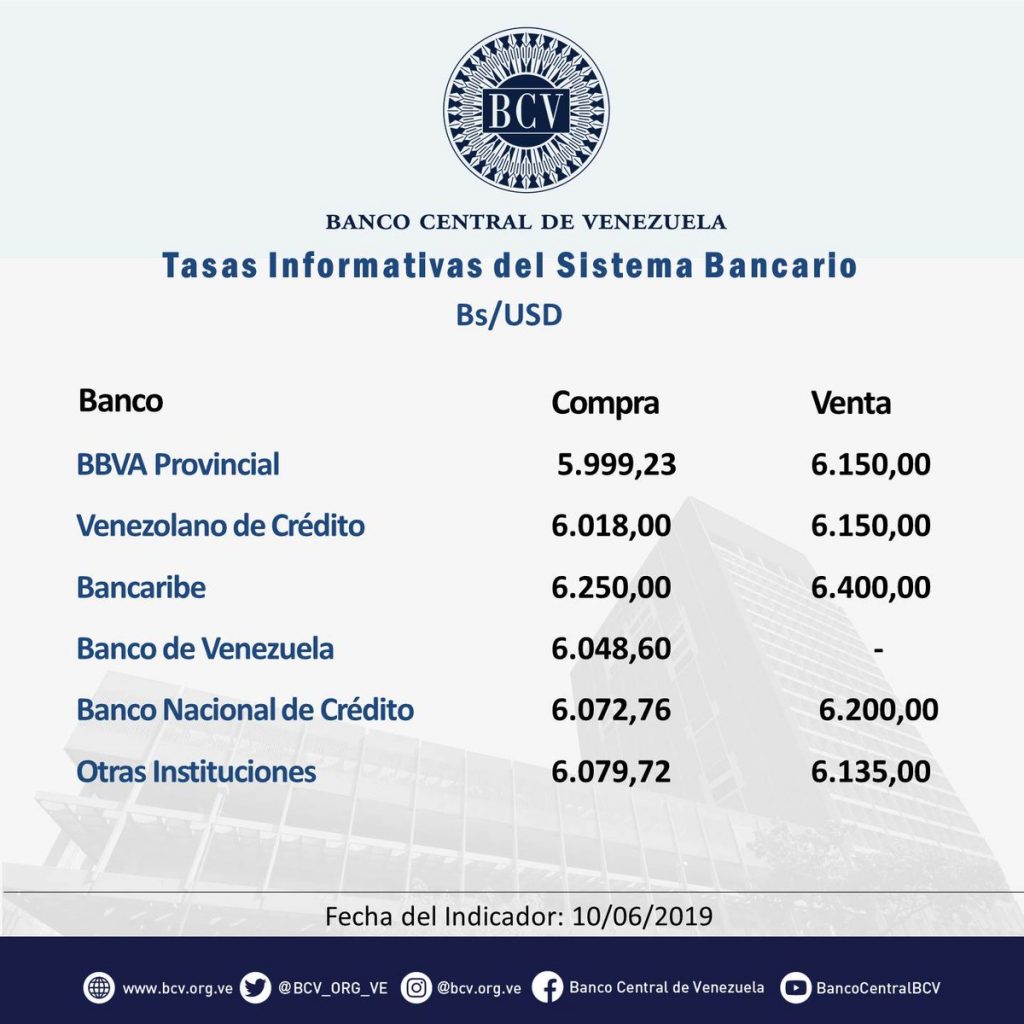 BCV

BANCO CENTRAL DE VENEZUELA

Tasas Informativas del Sistema Bancario

Bs/USD

| Banco | Compra | Venta |
|---|---|---|
| BBVA Provincial | 5.999,23 | 6.150,00 |
| Venezolano de Crédito | 6.018,00 | 6.150,00 |
| Bancaribe | 6.250,00 | 6.400,00 |
| Banco de Venezuela | 6.048,60 | - |
| Banco Nacional de Crédito | 6.072,76 | 6.200,00 |
| Otras Instituciones | 6.079,72 | 6.135,00 |

Fecha del Indicador: 10/06/2019

www.bcv.org.ve @BCV_ORG_VE @bcv.org.ve Banco Central de Venezuela BancoCentralBCV